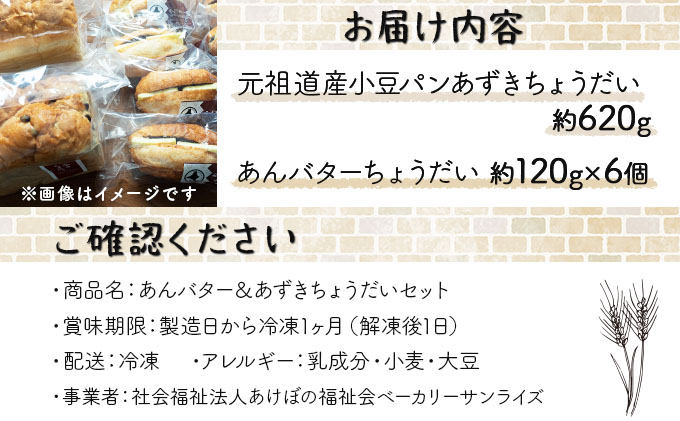 ※画像はイメージです

お届け内容

元祖道産小豆パンあずきちょうだい
約620g

あんバターちょうだい 約120g×6個

ご確認ください

・商品名：あんバター＆あずきちょうだいセット

・賞味期限：製造日から冷凍1ヶ月（解凍後1日）

・配送：冷凍　・アレルギー：乳成分・小麦・大豆

・事業者：社会福祉法人あけぼの福祉会ベーカリーサンライズ